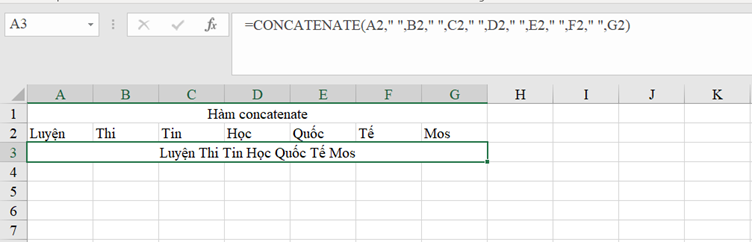 A3 fx =CONCATENATE(A2," ",B2," ",C2," ",D2," ",E2," ",F2," ",G2)

|   | A | B | C | D | E | F | G | H | I | J | K |
|---|---|---|---|---|---|---|---|---|---|---|---|
| 1 | Hàm concatenate | | | | | | | | | | |
| 2 | Luyện | Thi | Tin | Học | Quốc | Tế | Mos | | | | |
| 3 | Luyện Thi Tin Học Quốc Tế Mos | | | | | | | | | | |
| 4 | | | | | | | | | | | |
| 5 | | | | | | | | | | | |
| 6 | | | | | | | | | | | |
| 7 | | | | | | | | | | | |